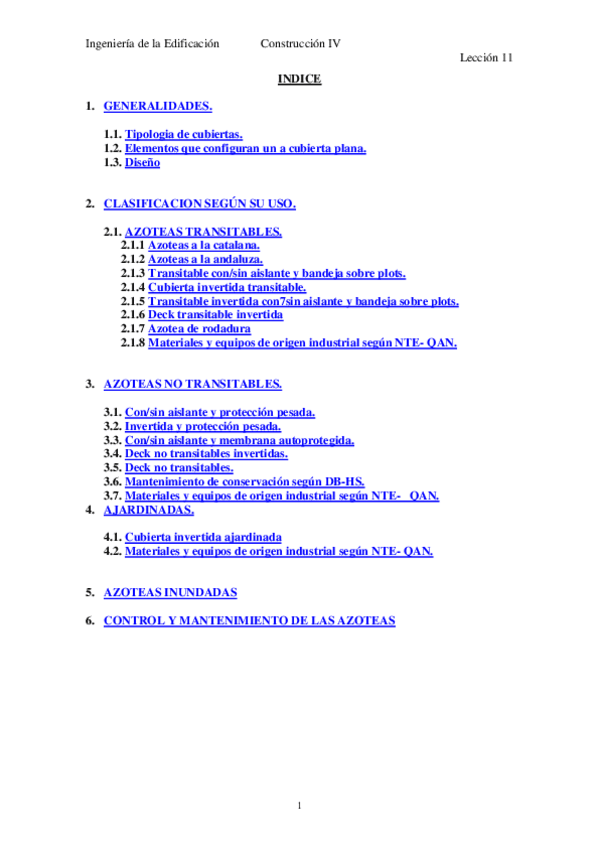 Ingeniería de la Edificación Construcción IV

Lección 11

INDICE

1. GENERALIDADES.

1.1. Tipologia de cubiertas.
1.2. Elementos que configuran un a cubierta plana.
1.3. Diseño

2. CLASIFICACION SEGÚN SU USO.

2.1. AZOTEAS TRANSITABLES.
2.1.1 Azoteas a la catalana.
2.1.2 Azoteas a la andaluza.
2.1.3 Transitable con/sin aislante y bandeja sobre plots.
2.1.4 Cubierta invertida transitable.
2.1.5 Transitable invertida con7sin aislante y bandeja sobre plots.
2.1.6 Deck transitable invertida
2.1.7 Azotea de rodadura
2.1.8 Materiales y equipos de origen industrial según NTE- QAN.

3. AZOTEAS NO TRANSITABLES.

3.1. Con/sin aislante y protección pesada.
3.2. Invertida y protección pesada.
3.3. Con/sin aislante y membrana autoprotegida.
3.4. Deck no transitables invertidas.
3.5. Deck no transitables.
3.6. Mantenimiento de conservación según DB-HS.
3.7. Materiales y equipos de origen industrial según NTE- QAN.

4. AJARDINADAS.

4.1. Cubierta invertida ajardinada
4.2. Materiales y equipos de origen industrial según NTE- QAN.

5. AZOTEAS INUNDADAS

6. CONTROL Y MANTENIMIENTO DE LAS AZOTEAS

1